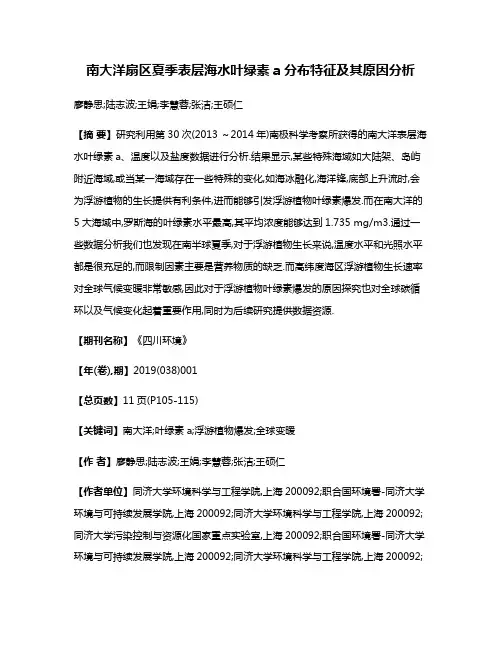 南大洋扇区夏季表层海水叶绿素 a 分布特征及其原因分析

廖静思;陆志波;王娟;李慧蓉;张洁;王硕仁

【摘 要】研究利用第 30 次(2013 ～2014 年)南极科学考察所获得的南大洋表层海水叶绿素 a、温度以及盐度数据进行分析.结果显示,某些特殊海域如大陆架、岛屿附近海域,或当某一海域存在一些特殊的变化,如海冰融化,海洋锋,底部上升流时,会为浮游植物的生长提供有利条件,进而能够引发浮游植物叶绿素爆发.而在南大洋的 5 大海域中,罗斯海的叶绿素水平最高,其平均浓度能够达到 1.735 mg/m3.通过一些数据分析我们也发现在南半球夏季,对于浮游植物生长来说,温度水平和光照水平都是很充足的,而限制因素主要是营养物质的缺乏.而高纬度海区浮游植物生长速率对全球气候变暖非常敏感,因此对于浮游植物叶绿素爆发的原因探究也对全球碳循环以及气候变化起着重要作用,同时为后续研究提供数据资源.

【期刊名称】《四川环境》

【年(卷),期】2019(038)001

【总页数】11 页(P105-115)

【关键词】南大洋;叶绿素 a;浮游植物爆发;全球变暖

【作 者】廖静思;陆志波;王娟;李慧蓉;张洁;王硕仁

【作者单位】同济大学环境科学与工程学院,上海 200092;联合国环境署-同济大学环境与可持续发展学院,上海 200092;同济大学环境科学与工程学院,上海 200092;同济大学污染控制与资源化国家重点实验室,上海 200092;联合国环境署-同济大学环境与可持续发展学院,上海 200092;同济大学环境科学与工程学院,上海 200092;